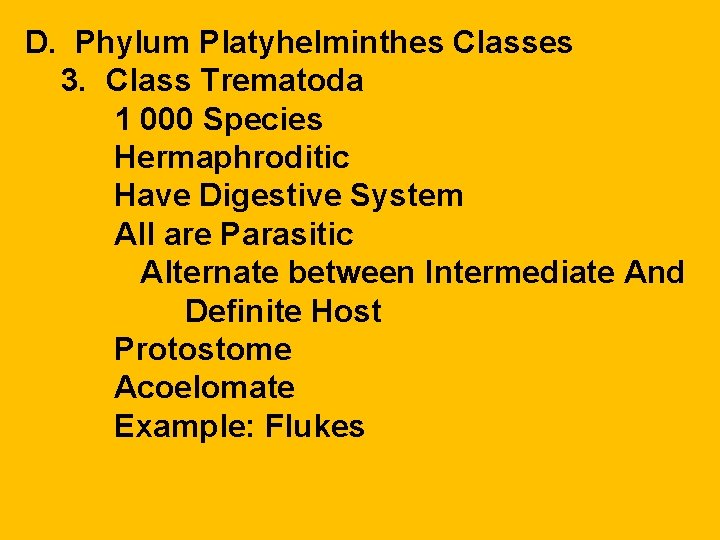 D. Phylum Platyhelminthes Classes
3. Class Trematoda
1 000 Species
Hermaphroditic
Have Digestive System
All are Parasitic
Alternate between Intermediate And Definite Host
Protostome
Acoelomate
Example: Flukes